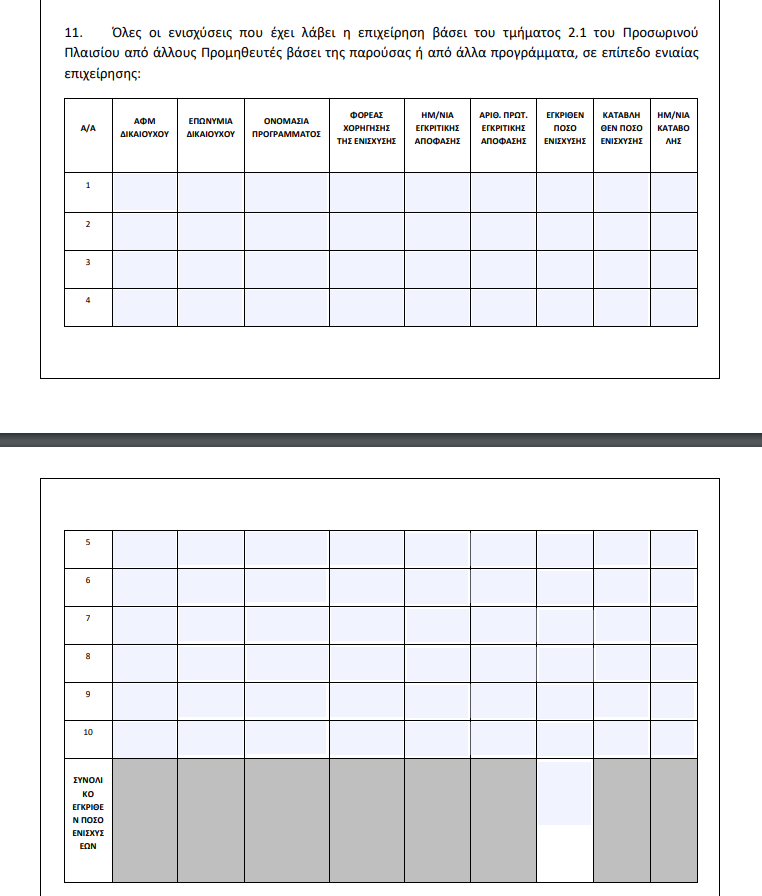 11. Όλες οι ενισχύσεις που έχει λάβει η επιχείρηση βάσει του τμήματος 2.1 του Προσωρινού Πλαισίου από άλλους Προμηθευτές βάσει της παρούσας ή από άλλα προγράμματα, σε επίπεδο ενιαίας επιχείρησης:

| Α/Α | ΑΦΜ ΔΙΚΑΙΟΥΧΟΥ | ΕΠΩΝΥΜΙΑ ΔΙΚΑΙΟΥΧΟΥ | ΟΝΟΜΑΣΙΑ ΠΡΟΓΡΑΜΜΑΤΟΣ | ΦΟΡΕΑΣ ΧΟΡΗΓΗΣΗΣ ΤΗΣ ΕΝΙΣΧΥΣΗΣ | ΗΜ/ΝΙΑ ΕΓΚΡΙΤΙΚΗΣ ΑΠΟΦΑΣΗΣ | ΑΡΙΘ. ΠΡΩΤ. ΕΓΚΡΙΤΙΚΗΣ ΑΠΟΦΑΣΗΣ | ΕΓΚΡΙΘΕΝ ΠΟΣΟ ΕΝΙΣΧΥΣΗΣ | ΚΑΤΑΒΛΗΘΕΝ ΠΟΣΟ ΕΝΙΣΧΥΣΗΣ | ΗΜ/ΝΙΑ ΚΑΤΑΒΟΛΗΣ |
|---|---|---|---|---|---|---|---|---|---|
| 1 | | | | | | | | | |
| 2 | | | | | | | | | |
| 3 | | | | | | | | | |
| 4 | | | | | | | | | |

| | | | | | | | | | |
|---|---|---|---|---|---|---|---|---|---|
| 5 | | | | | | | | | |
| 6 | | | | | | | | | |
| 7 | | | | | | | | | |
| 8 | | | | | | | | | |
| 9 | | | | | | | | | |
| 10 | | | | | | | | | |
| ΣΥΝΟΛΙΚΟ ΕΓΚΡΙΘΕΝ ΠΟΣΟ ΕΝΙΣΧΥΣΕΩΝ | | | | | | | | | |